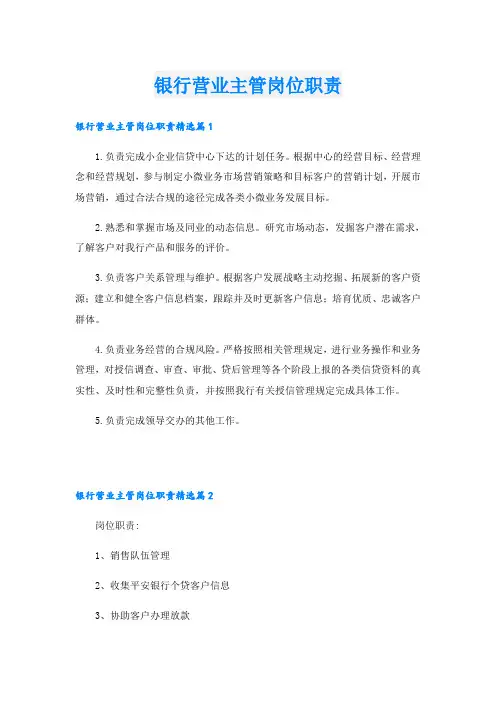 银行营业主管岗位职责

银行营业主管岗位职责精选篇1

1.负责完成小企业信贷中心下达的计划任务。根据中心的经营目标、经营理念和经营规划，参与制定小微业务市场营销策略和目标客户的营销计划，开展市场营销，通过合法合规的途径完成各类小微业务发展目标。

2.熟悉和掌握市场及同业的动态信息。研究市场动态，发掘客户潜在需求，了解客户对我行产品和服务的评价。

3.负责客户关系管理与维护。根据客户发展战略主动挖掘、拓展新的客户资源；建立和健全客户信息档案，跟踪并及时更新客户信息；培育优质、忠诚客户群体。

4.负责业务经营的合规风险。严格按照相关管理规定，进行业务操作和业务管理，对授信调查、审查、审批、贷后管理等各个阶段上报的各类信贷资料的真实性、及时性和完整性负责，并按照我行有关授信管理规定完成具体工作。

5.负责完成领导交办的其他工作。

银行营业主管岗位职责精选篇2

岗位职责：

1、销售队伍管理

2、收集平安银行个贷客户信息

3、协助客户办理放款